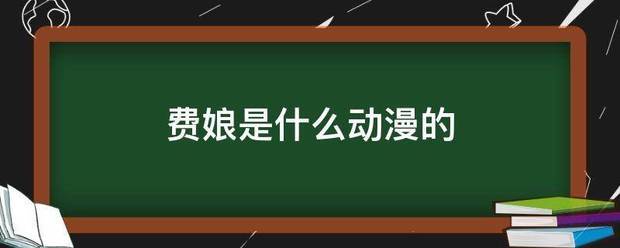 费娘是什么动漫的